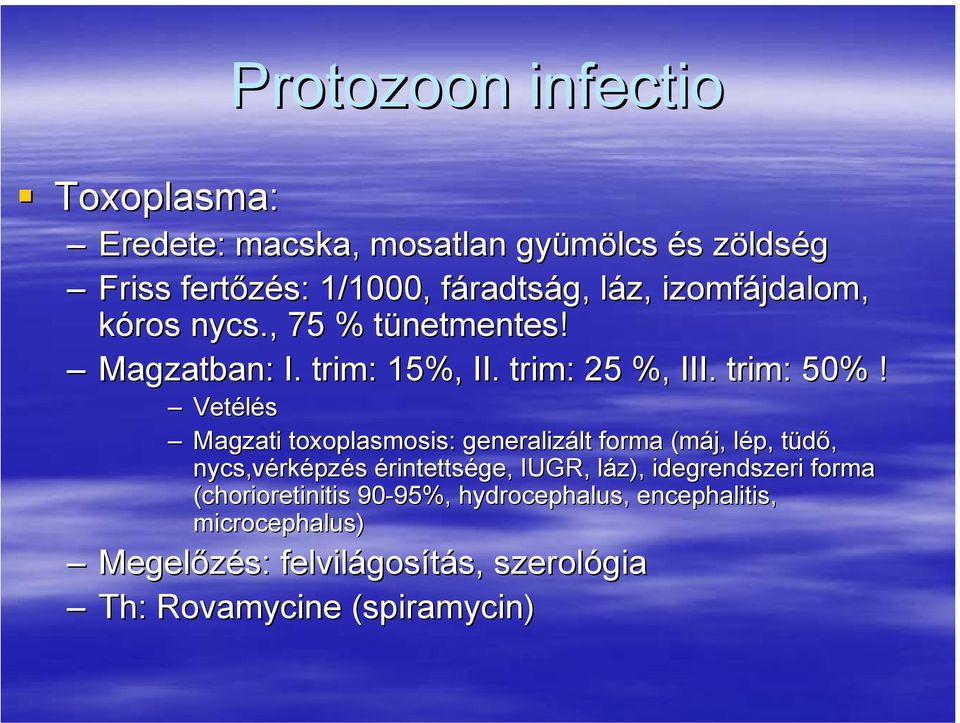 Protozoon infectio

▪ Toxoplasma:
– Eredete: macska, mosatlan gyümölcs és zöldség
– Friss fertőzés: 1/1000, fáradtság, láz, izomfájdalom, kóros nycs., 75 % tünetmentes!
– Magzatban: I. trim: 15%, II. trim: 25 %, III. trim: 50% !
– Vetélés
– Magzati toxoplasmosis: generalizált forma (máj, lép, tüdő, nycs,vérképzés érintettsége, IUGR, láz), idegrendszeri forma (chorioretinitis 90-95%, hydrocephalus, encephalitis, microcephalus)
– Megelőzés: felvilágosítás, szerológia
– Th: Rovamycine (spiramycin)